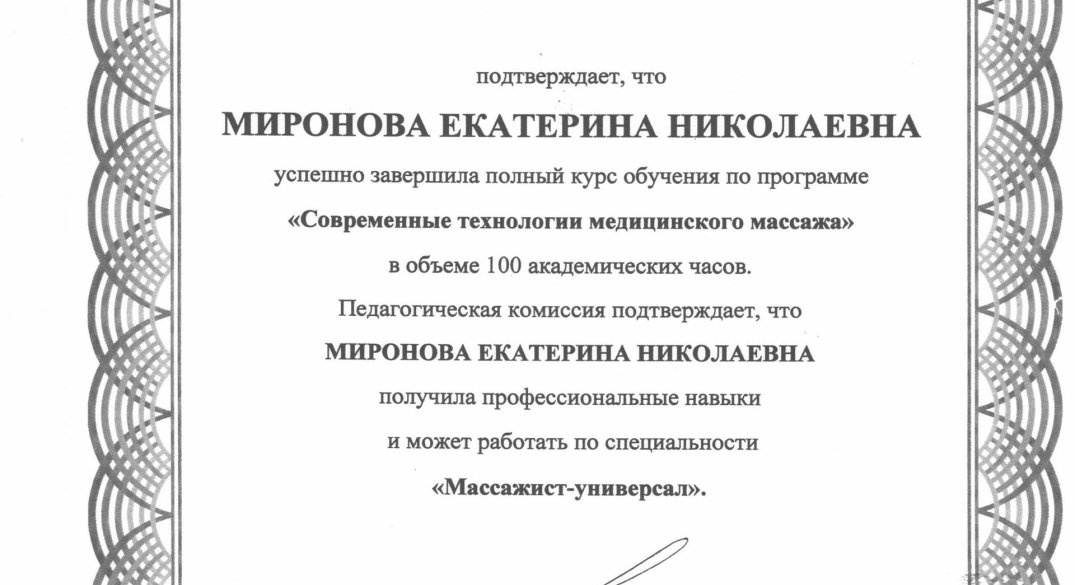 подтверждает, что

МИРОНОВА ЕКАТЕРИНА НИКОЛАЕВНА

успешно завершила полный курс обучения по программе

«Современные технологии медицинского массажа»

в объеме 100 академических часов.

Педагогическая комиссия подтверждает, что

МИРОНОВА ЕКАТЕРИНА НИКОЛАЕВНА

получила профессиональные навыки

и может работать по специальности

«Массажист-универсал».